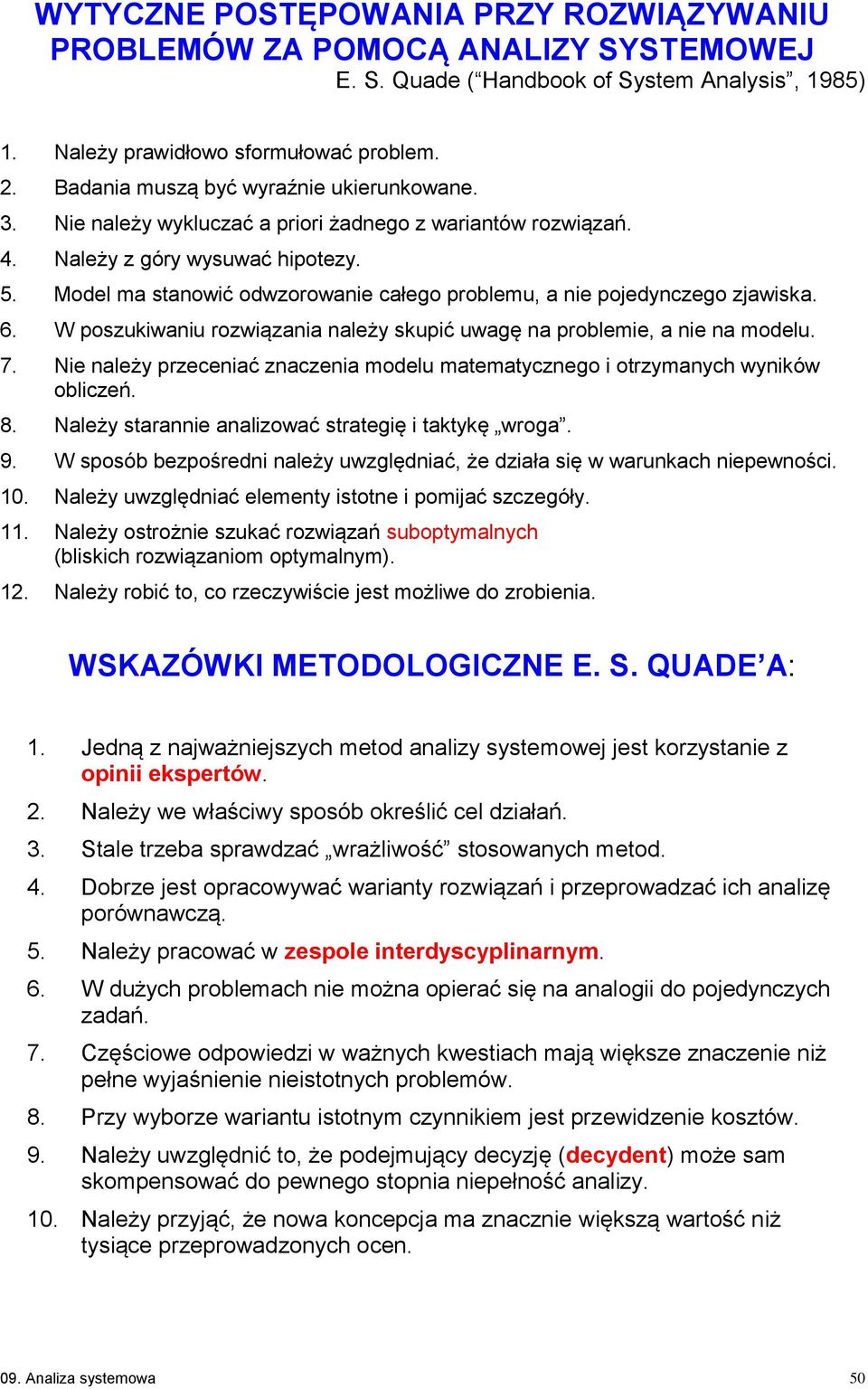 WYTYCZNE POSTĘPOWANIA PRZY ROZWIĄZYWANIU PROBLEMÓW ZA POMOCĄ ANALIZY SYSTEMOWEJ
E. S. Quade (“Handbook of System Analysis”, 1985)

1. Należy prawidłowo sformułować problem.
2. Badania muszą być wyraźnie ukierunkowane.
3. Nie należy wykluczać a priori żadnego z wariantów rozwiązań.
4. Należy z góry wysuwać hipotezy.
5. Model ma stanowić odwzorowanie całego problemu, a nie pojedynczego zjawiska.
6. W poszukiwaniu rozwiązania należy skupić uwagę na problemie, a nie na modelu.
7. Nie należy przeceniać znaczenia modelu matematycznego i otrzymanych wyników obliczeń.
8. Należy starannie analizować strategię i taktykę „wroga”.
9. W sposób bezpośredni należy uwzględniać, że działa się w warunkach niepewności.
10. Należy uwzględniać elementy istotne i pomijać szczegóły.
11. Należy ostrożnie szukać rozwiązań suboptymalnych (bliskich rozwiązaniom optymalnym).
12. Należy robić to, co rzeczywiście jest możliwe do zrobienia.

WSKAZÓWKI METODOLOGICZNE E. S. QUADE’A:

1. Jedną z najważniejszych metod analizy systemowej jest korzystanie z opinii ekspertów.
2. Należy we właściwy sposób określić cel działań.
3. Stale trzeba sprawdzać „wrażliwość” stosowanych metod.
4. Dobrze jest opracowywać warianty rozwiązań i przeprowadzać ich analizę porównawczą.
5. Należy pracować w zespole interdyscyplinarnym.
6. W dużych problemach nie można opierać się na analogii do pojedynczych zadań.
7. Częściowe odpowiedzi w ważnych kwestiach mają większe znaczenie niż pełne wyjaśnienie nieistotnych problemów.
8. Przy wyborze wariantu istotnym czynnikiem jest przewidzenie kosztów.
9. Należy uwzględnić to, że podejmujący decyzję (decydent) może sam skompensować do pewnego stopnia niepełność analizy.
10. Należy przyjąć, że nowa koncepcja ma znacznie większą wartość niż tysiące przeprowadzonych ocen.

09. Analiza systemowa 50